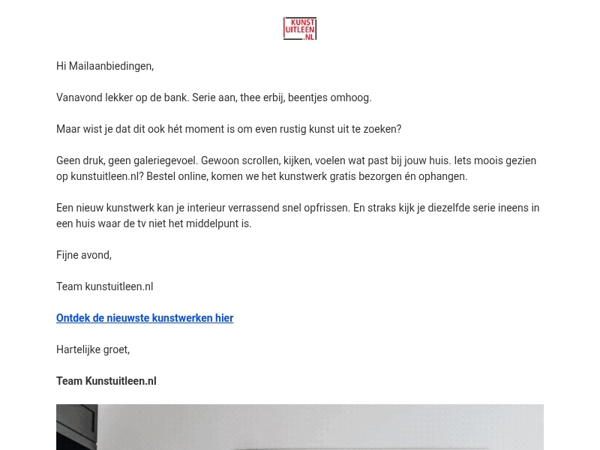 KUNST UITLEEN .NL

Hi Mailaanbiedingen,

Vanavond lekker op de bank. Serie aan, thee erbij, beentjes omhoog.

Maar wist je dat dit ook hét moment is om even rustig kunst uit te zoeken?

Geen druk, geen galeriegevoel. Gewoon scrollen, kijken, voelen wat past bij jouw huis. Iets moois gezien op kunstuitleen.nl? Bestel online, komen we het kunstwerk gratis bezorgen én ophangen.

Een nieuw kunstwerk kan je interieur verrassend snel opfrissen. En straks kijk je diezelfde serie ineens in een huis waar de tv niet het middelpunt is.

Fijne avond,

Team kunstuitleen.nl

Ontdek de nieuwste kunstwerken hier

Hartelijke groet,

Team Kunstuitleen.nl